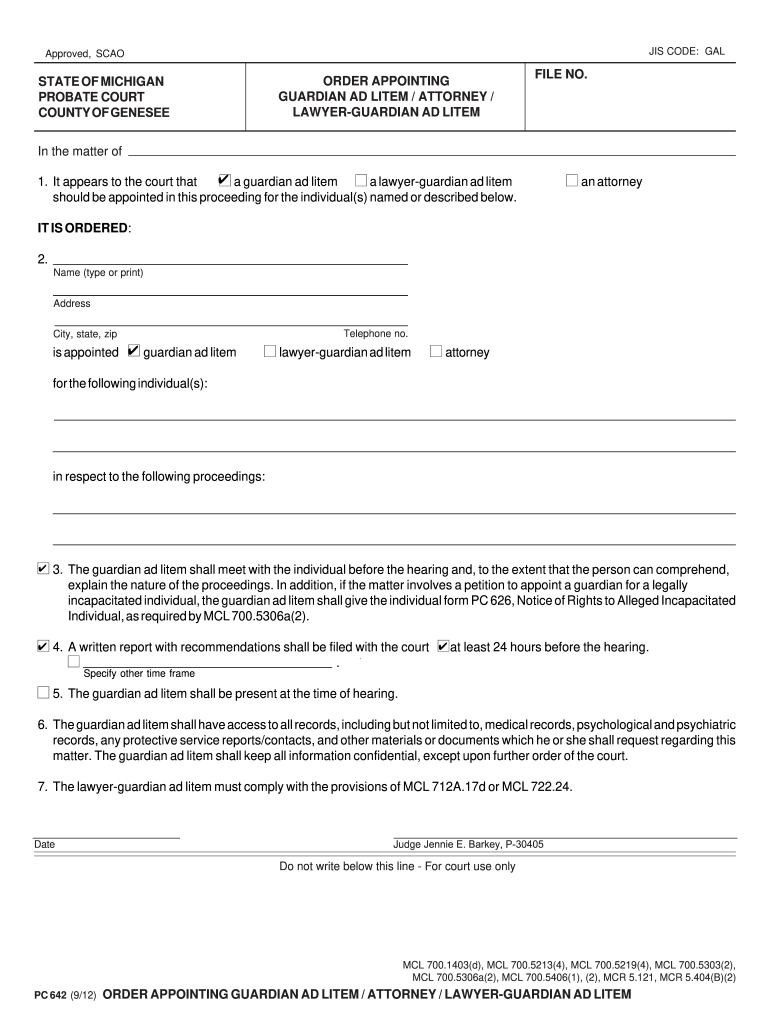 Approved, SCAO

JIS CODE: GAL

STATE OF MICHIGAN
PROBATE COURT
COUNTY OF GENESEE

ORDER APPOINTING
GUARDIAN AD LITEM / ATTORNEY /
LAWYER-GUARDIAN AD LITEM

FILE NO.

In the matter of

1. It appears to the court that ☑ a guardian ad litem ☐ a lawyer-guardian ad litem ☐ an attorney
should be appointed in this proceeding for the individual(s) named or described below.

IT IS ORDERED:

2.
Name (type or print)

Address

City, state, zip
Telephone no.

is appointed ☑ guardian ad litem ☐ lawyer-guardian ad litem ☐ attorney

for the following individual(s):

in respect to the following proceedings:

☑ 3. The guardian ad litem shall meet with the individual before the hearing and, to the extent that the person can comprehend, explain the nature of the proceedings. In addition, if the matter involves a petition to appoint a guardian for a legally incapacitated individual, the guardian ad litem shall give the individual form PC 626, Notice of Rights to Alleged Incapacitated Individual, as required by MCL 700.5306a(2).

☑ 4. A written report with recommendations shall be filed with the court ☑ at least 24 hours before the hearing.
☐ .
Specify other time frame

☐ 5. The guardian ad litem shall be present at the time of hearing.

6. The guardian ad litem shall have access to all records, including but not limited to, medical records, psychological and psychiatric records, any protective service reports/contacts, and other materials or documents which he or she shall request regarding this matter. The guardian ad litem shall keep all information confidential, except upon further order of the court.

7. The lawyer-guardian ad litem must comply with the provisions of MCL 712A.17d or MCL 722.24.

Date

Judge Jennie E. Barkey, P-30405

Do not write below this line - For court use only

MCL 700.1403(d), MCL 700.5213(4), MCL 700.5219(4), MCL 700.5303(2), MCL 700.5306a(2), MCL 700.5406(1), (2), MCR 5.121, MCR 5.404(B)(2)

PC 642 (9/12) ORDER APPOINTING GUARDIAN AD LITEM / ATTORNEY / LAWYER-GUARDIAN AD LITEM